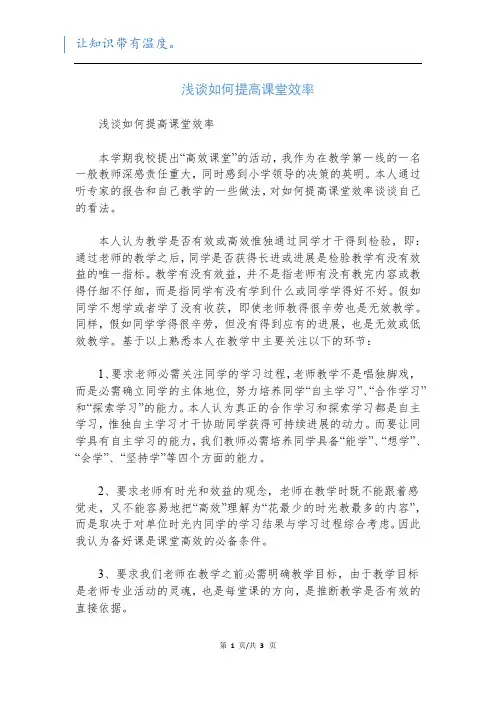 让知识带有温度。

浅谈如何提高课堂效率

浅谈如何提高课堂效率

本学期我校提出“高效课堂”的活动，我作为在教学第一线的一名一般教师深感责任重大，同时感到小学领导的决策的英明。本人通过听专家的报告和自己教学的一些做法，对如何提高课堂效率谈谈自己的看法。

本人认为教学是否有效或高效惟独通过同学才干得到检验，即：通过老师的教学之后，同学是否获得长进或进展是检验教学有没有效益的唯一指标。教学有没有效益，并不是指老师有没有教完内容或教得仔细不仔细，而是指同学有没有学到什么或同学学得好不好。假如同学不想学或者学了没有收获，即使老师教得很辛劳也是无效教学。同样，假如同学学得很辛劳，但没有得到应有的进展，也是无效或低效教学。基于以上熟悉本人在教学中主要关注以下的环节：

1、要求老师必需关注同学的学习过程，老师教学不是唱独脚戏，而是必需确立同学的主体地位，努力培养同学“自主学习”、“合作学习”和“探索学习”的能力。本人认为真正的合作学习和探索学习都是自主学习，惟独自主学习才干协助同学获得可持续进展的动力。而要让同学具有自主学习的能力，我们教师必需培养同学具备“能学”、“想学”、“会学”、“坚持学”等四个方面的能力。

2、要求老师有时光和效益的观念，老师在教学时既不能跟着感觉走，又不能容易地把“高效”理解为“花最少的时光教最多的内容”，而是取决于对单位时光内同学的学习结果与学习过程综合考虑。因此我认为备好课是课堂高效的必备条件。

3、要求我们老师在教学之前必需明确教学目标，由于教学目标是老师专业活动的灵魂，也是每堂课的方向，是推断教学是否有效的直接依据。

第 1 页/共 3 页